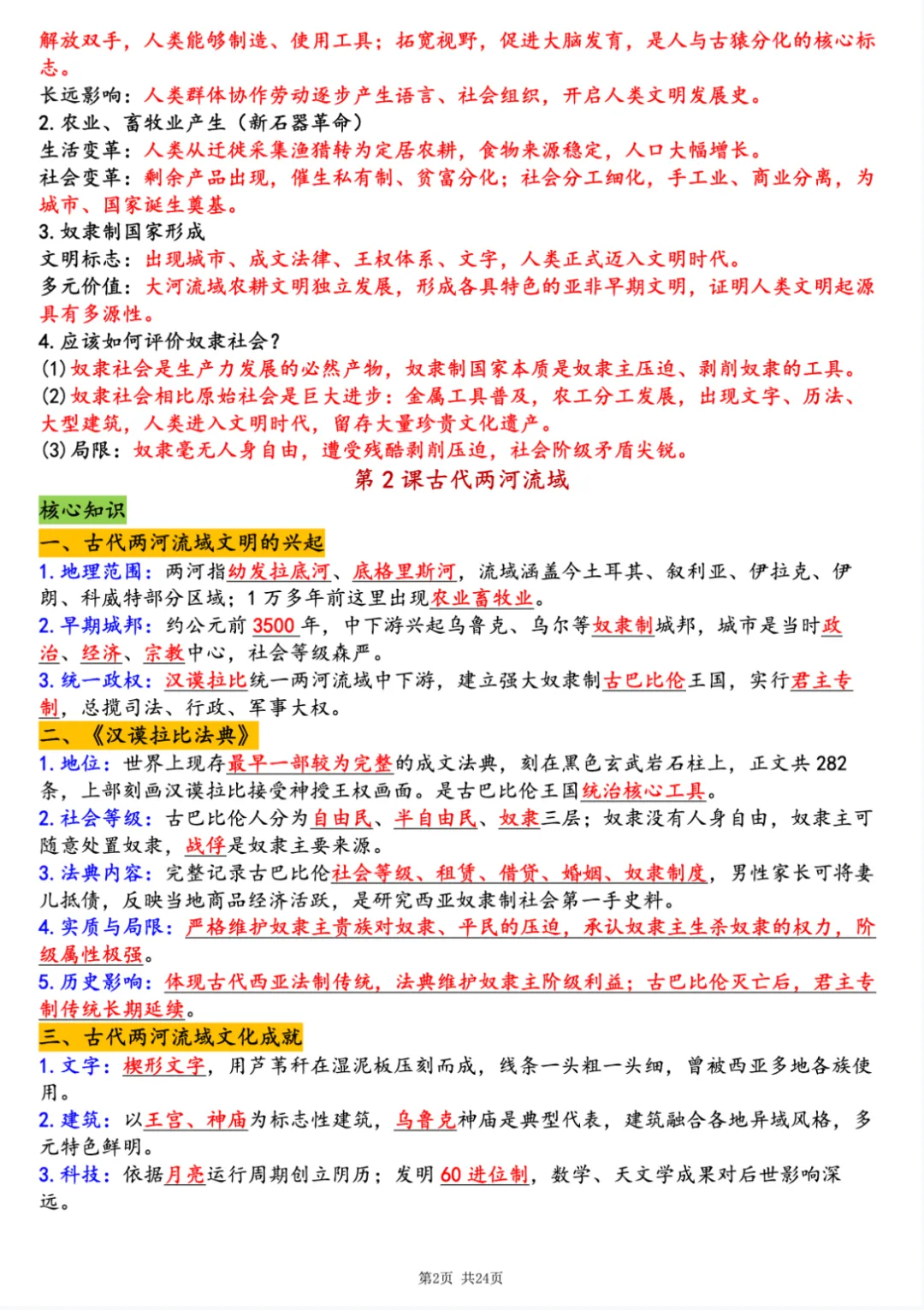 解放双手，人类能够制造、使用工具；拓宽视野，促进大脑发育，是人与古猿分化的核心标志。
长远影响：人类群体协作劳动逐步产生语言、社会组织，开启人类文明发展史。
2. 农业、畜牧业产生（新石器革命）
生活变革：人类从迁徙采集渔猎转为定居农耕，食物来源稳定，人口大幅增长。
社会变革：剩余产品出现，催生私有制、贫富分化；社会分工细化，手工业、商业分离，为城市、国家诞生奠基。
3. 奴隶制国家形成
文明标志：出现城市、成文法律、王权体系、文字，人类正式迈入文明时代。
多元价值：大河流域农耕文明独立发展，形成各具特色的亚非早期文明，证明人类文明起源具有多源性。
4. 应该如何评价奴隶社会？
(1) 奴隶社会是生产力发展的必然产物，奴隶制国家本质是奴隶主压迫、剥削奴隶的工具。
(2) 奴隶社会相比原始社会是巨大进步：金属工具普及，农工分工发展，出现文字、历法、大型建筑，人类进入文明时代，留存大量珍贵文化遗产。
(3) 局限：奴隶毫无人身自由，遭受残酷剥削压迫，社会阶级矛盾尖锐。

第 2 课古代两河流域

核心知识

一、古代两河流域文明的兴起
1. 地理范围：两河指幼发拉底河、底格里斯河，流域涵盖今土耳其、叙利亚、伊拉克、伊朗、科威特部分区域；1 万多年前这里出现农业畜牧业。
2. 早期城邦：约公元前 3500 年，中下游兴起乌鲁克、乌尔等奴隶制城邦，城市是当时政治、经济、宗教中心，社会等级森严。
3. 统一政权：汉谟拉比统一两河流域中下游，建立强大奴隶制古巴比伦王国，实行君主专制，总揽司法、行政、军事大权。

二、《汉谟拉比法典》
1. 地位：世界上现存最早一部较为完整的成文法典，刻在黑色玄武岩石柱上，正文共 282 条，上部刻画汉谟拉比接受神授王权画面。是古巴比伦王国统治核心工具。
2. 社会等级：古巴比伦人分为自由民、半自由民、奴隶三层；奴隶没有人身自由，奴隶主可随意处置奴隶，战俘是奴隶主要来源。
3. 法典内容：完整记录古巴比伦社会等级、租赁、借贷、婚姻、奴隶制度，男性家长可将妻儿抵债，反映当地商品经济活跃，是研究西亚奴隶制社会第一手史料。
4. 实质与局限：严格维护奴隶主贵族对奴隶、平民的压迫，承认奴隶主生杀奴隶的权力，阶级属性极强。
5. 历史影响：体现古代西亚法制传统，法典维护奴隶主阶级利益；古巴比伦灭亡后，君主专制传统长期延续。

三、古代两河流域文化成就
1. 文字：楔形文字，用芦苇秆在湿泥板压刻而成，线条一头粗一头细，曾被西亚多地各族使用。
2. 建筑：以王宫、神庙为标志性建筑，乌鲁克神庙是典型代表，建筑融合各地异域风格，多元特色鲜明。
3. 科技：依据月亮运行周期创立阴历；发明 60 进位制，数学、天文学成果对后世影响深远。

第2页 共24页